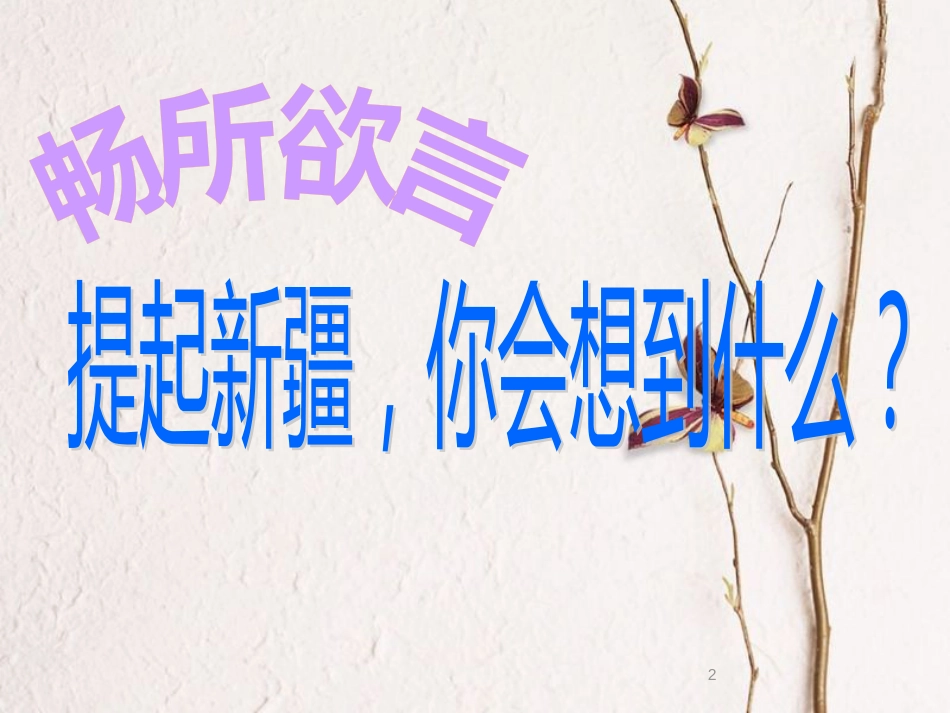 畅所欲言

提起新疆，你会想到什么？

2